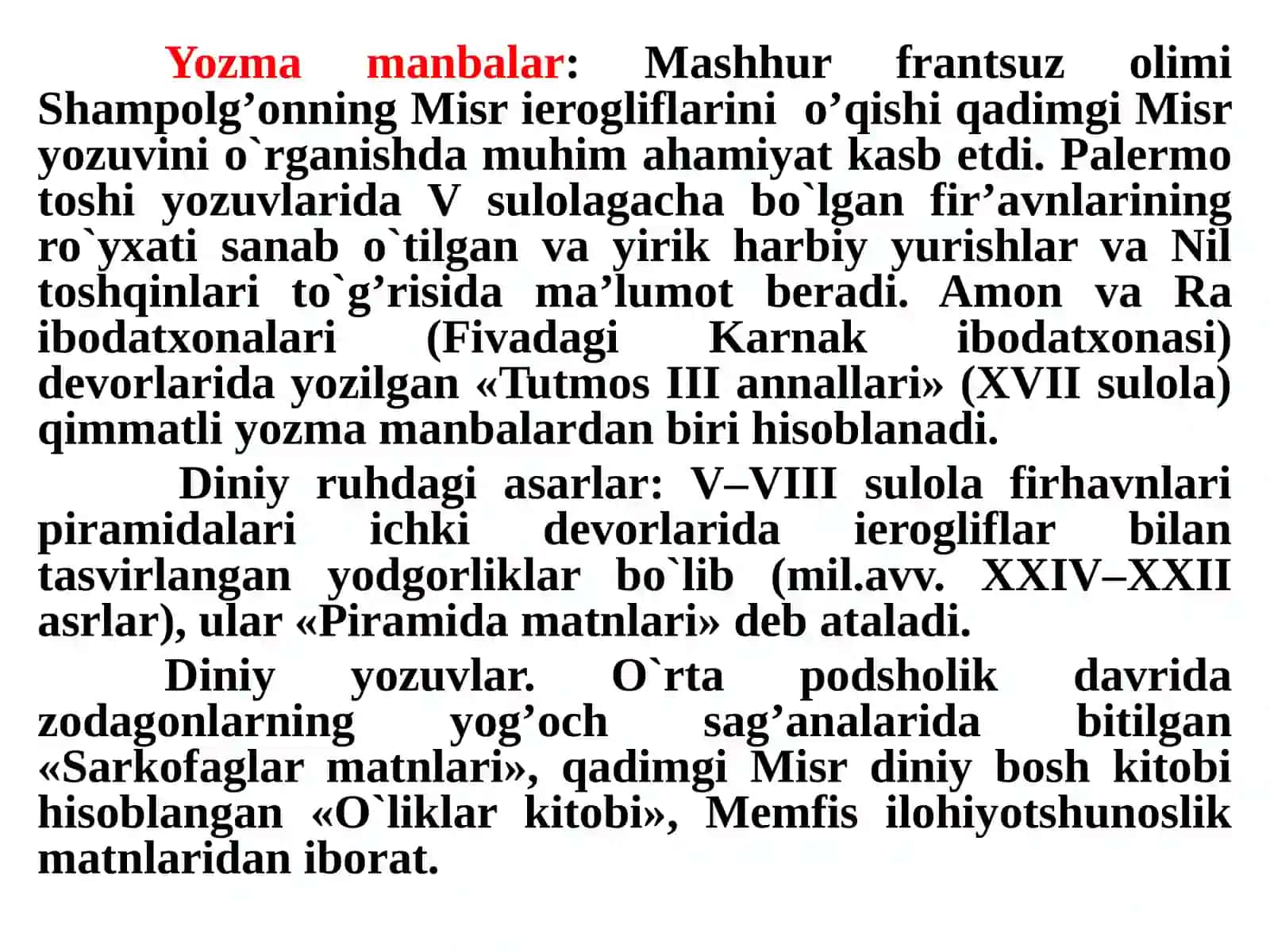 Yozma manbalar: Mashhur frantsuz olimi Shampolg’onning Misr ierogliflarini o’qishi qadimgi Misr yozuvini o`rganishda muhim ahamiyat kasb etdi. Palermo toshi yozuvlarida V sulolagacha bo`lgan fir’avnlarining ro`yxati sanab o`tilgan va yirik harbiy yurishlar va Nil toshqinlari to`g’risida ma’lumot beradi. Amon va Ra ibodatxonalari (Fivadagi Karnak ibodatxonasi) devorlarida yozilgan «Tutmos III annallari» (XVII sulola) qimmatli yozma manbalardan biri hisoblanadi.

Diniy ruhdagi asarlar: V–VIII sulola firhavnlari piramidalari ichki devorlarida ierogliflar bilan tasvirlangan yodgorliklar bo`lib (mil.avv. XXIV–XXII asrlar), ular «Piramida matnlari» deb ataladi.

Diniy yozuvlar. O`rta podsholik davrida zodagonlarning yog’och sag’analarida bitilgan «Sarkofaglar matnlari», qadimgi Misr diniy bosh kitobi hisoblangan «O`liklar kitobi», Memfis ilohiyotshunoslik matnlaridan iborat.